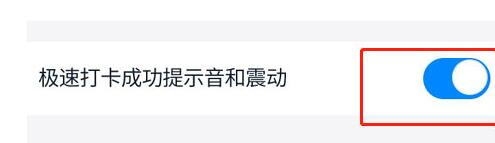 极速打卡成功提示音和震动